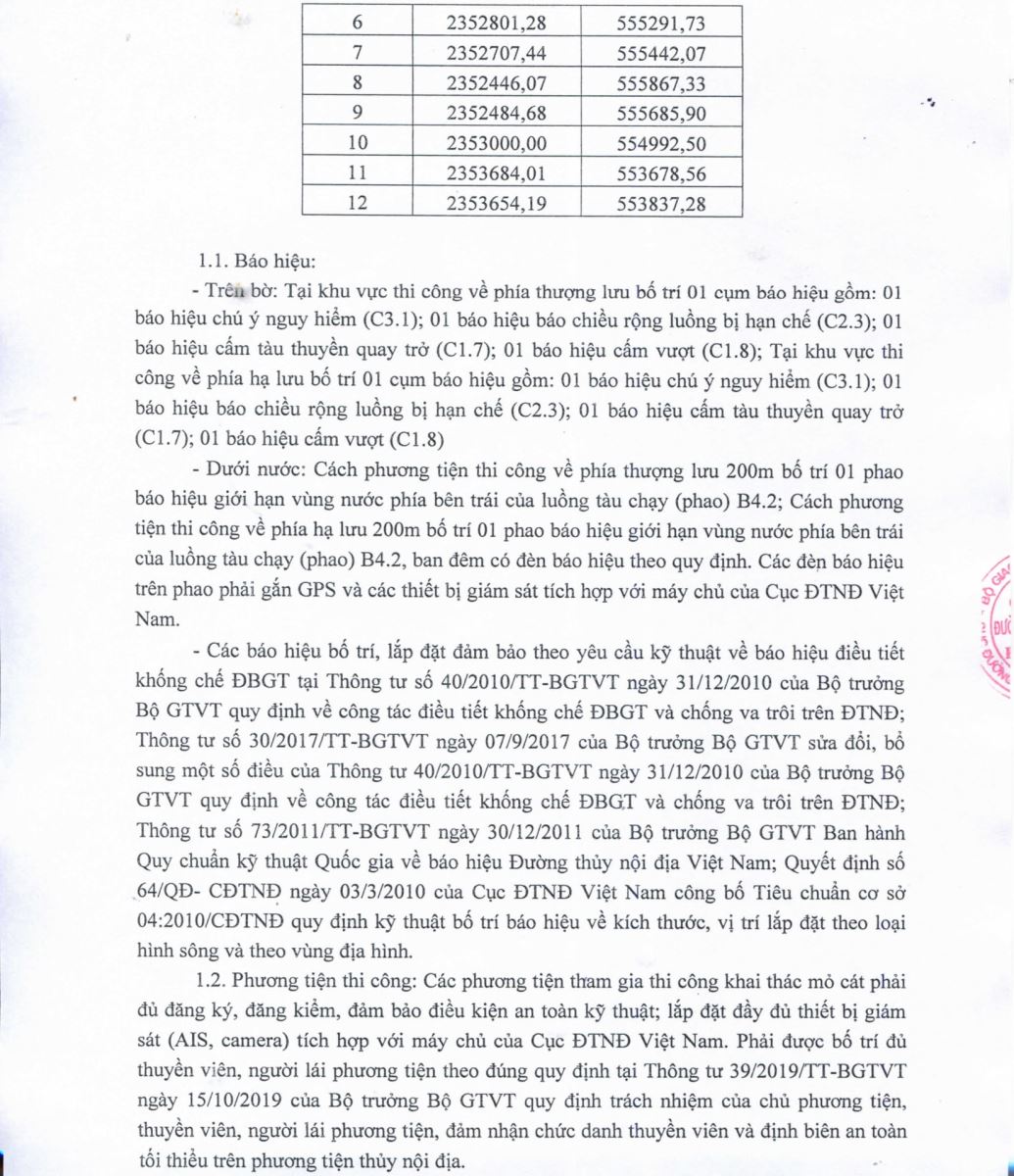 | 6 | 2352801,28 | 555291,73 |
|---|---|---|
| 7 | 2352707,44 | 555442,07 |
| 8 | 2352446,07 | 555867,33 |
| 9 | 2352484,68 | 555685,90 |
| 10 | 2353000,00 | 554992,50 |
| 11 | 2353684,01 | 553678,56 |
| 12 | 2353654,19 | 553837,28 |

1.1. Báo hiệu:

- Trên bờ: Tại khu vực thi công về phía thượng lưu bố trí 01 cụm báo hiệu gồm: 01 báo hiệu chú ý nguy hiểm (C3.1); 01 báo hiệu báo chiều rộng luồng bị hạn chế (C2.3); 01 báo hiệu cấm tàu thuyền quay trở (C1.7); 01 báo hiệu cấm vượt (C1.8); Tại khu vực thi công về phía hạ lưu bố trí 01 cụm báo hiệu gồm: 01 báo hiệu chú ý nguy hiểm (C3.1); 01 báo hiệu báo chiều rộng luồng bị hạn chế (C2.3); 01 báo hiệu cấm tàu thuyền quay trở (C1.7); 01 báo hiệu cấm vượt (C1.8)

- Dưới nước: Cách phương tiện thi công về phía thượng lưu 200m bố trí 01 phao báo hiệu giới hạn vùng nước phía bên trái của luồng tàu chạy (phao) B4.2; Cách phương tiện thi công về phía hạ lưu 200m bố trí 01 phao báo hiệu giới hạn vùng nước phía bên trái của luồng tàu chạy (phao) B4.2, ban đêm có đèn báo hiệu theo quy định. Các đèn báo hiệu trên phao phải gắn GPS và các thiết bị giám sát tích hợp với máy chủ của Cục ĐTNĐ Việt Nam.

- Các báo hiệu bố trí, lắp đặt đảm bảo theo yêu cầu kỹ thuật về báo hiệu điều tiết khống chế ĐBGT tại Thông tư số 40/2010/TT-BGTVT ngày 31/12/2010 của Bộ trưởng Bộ GTVT quy định về công tác điều tiết khống chế ĐBGT và chống va trôi trên ĐTNĐ; Thông tư số 30/2017/TT-BGTVT ngày 07/9/2017 của Bộ trưởng Bộ GTVT sửa đổi, bổ sung một số điều của Thông tư 40/2010/TT-BGTVT ngày 31/12/2010 của Bộ trưởng Bộ GTVT quy định về công tác điều tiết khống chế ĐBGT và chống va trôi trên ĐTNĐ; Thông tư số 73/2011/TT-BGTVT ngày 30/12/2011 của Bộ trưởng Bộ GTVT Ban hành Quy chuẩn kỹ thuật Quốc gia về báo hiệu Đường thủy nội địa Việt Nam; Quyết định số 64/QĐ- CĐTNĐ ngày 03/3/2010 của Cục ĐTNĐ Việt Nam công bố Tiêu chuẩn cơ sở 04:2010/CĐTNĐ quy định kỹ thuật bố trí báo hiệu về kích thước, vị trí lắp đặt theo loại hình sông và theo vùng địa hình.

1.2. Phương tiện thi công: Các phương tiện tham gia thi công khai thác mỏ cát phải đủ đăng ký, đăng kiểm, đảm bảo điều kiện an toàn kỹ thuật; lắp đặt đầy đủ thiết bị giám sát (AIS, camera) tích hợp với máy chủ của Cục ĐTNĐ Việt Nam. Phải được bố trí đủ thuyền viên, người lái phương tiện theo đúng quy định tại Thông tư 39/2019/TT-BGTVT ngày 15/10/2019 của Bộ trưởng Bộ GTVT quy định trách nhiệm của chủ phương tiện, thuyền viên, người lái phương tiện, đảm nhận chức danh thuyền viên và định biên an toàn tối thiểu trên phương tiện thủy nội địa.